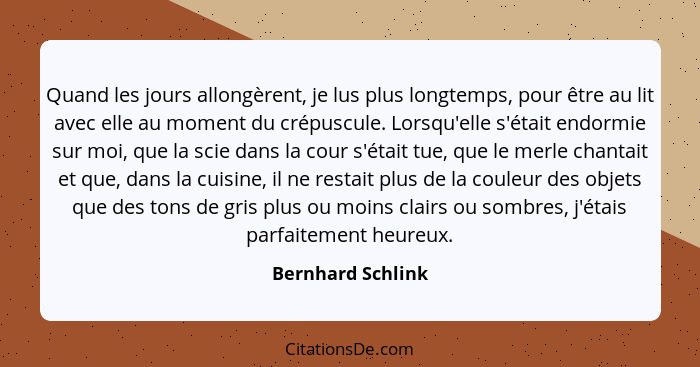 Quand les jours allongèrent, je lus plus longtemps, pour être au lit avec elle au moment du crépuscule. Lorsqu'elle s'était endormie sur moi, que la scie dans la cour s'était tue, que le merle chantait et que, dans la cuisine, il ne restait plus de la couleur des objets que des tons de gris plus ou moins clairs ou sombres, j'étais parfaitement heureux.

Bernhard Schlink

CitationsDe.com